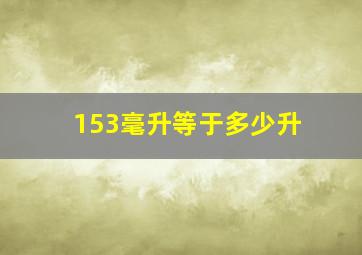 153毫升等于多少升